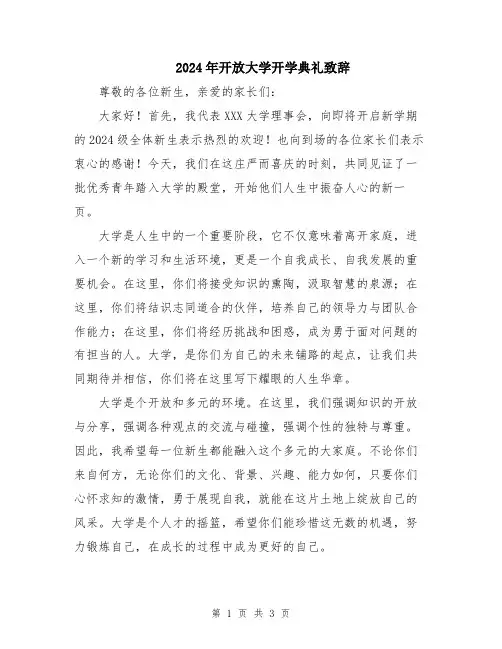 2024年开放大学开学典礼致辞

尊敬的各位新生，亲爱的家长们：

大家好！首先，我代表XXX大学理事会，向即将开启新学期的2024级全体新生表示热烈的欢迎！也向到场的各位家长们表示衷心的感谢！今天，我们在这庄严而喜庆的时刻，共同见证了一批优秀青年踏入大学的殿堂，开始他们人生中振奋人心的新一页。

大学是人生中的一个重要阶段，它不仅意味着离开家庭，进入一个新的学习和生活环境，更是一个自我成长、自我发展的重要机会。在这里，你们将接受知识的熏陶，汲取智慧的泉源；在这里，你们将结识志同道合的伙伴，培养自己的领导力与团队合作能力；在这里，你们将经历挑战和困惑，成为勇于面对问题的有担当的人。大学，是你们为自己的未来铺路的起点，让我们共同期待并相信，你们将在这里写下耀眼的人生华章。

大学是个开放和多元的环境。在这里，我们强调知识的开放与分享，强调各种观点的交流与碰撞，强调个性的独特与尊重。因此，我希望每一位新生都能融入这个多元的大家庭。不论你们来自何方，无论你们的文化、背景、兴趣、能力如何，只要你们心怀求知的激情，勇于展现自我，就能在这片土地上绽放自己的风采。大学是个人才的摇篮，希望你们能珍惜这无数的机遇，努力锻炼自己，在成长的过程中成为更好的自己。

第 1 页 共 3 页